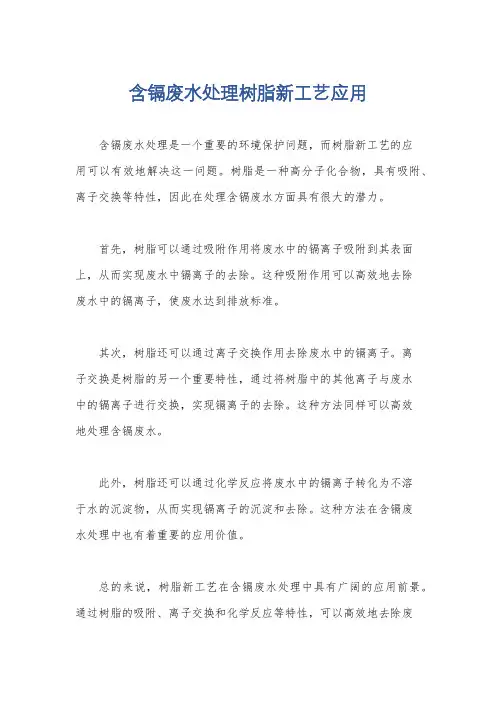 含镉废水处理树脂新工艺应用

含镉废水处理是一个重要的环境保护问题，而树脂新工艺的应用可以有效地解决这一问题。树脂是一种高分子化合物，具有吸附、离子交换等特性，因此在处理含镉废水方面具有很大的潜力。

首先，树脂可以通过吸附作用将废水中的镉离子吸附到其表面上，从而实现废水中镉离子的去除。这种吸附作用可以高效地去除废水中的镉离子，使废水达到排放标准。

其次，树脂还可以通过离子交换作用去除废水中的镉离子。离子交换是树脂的另一个重要特性，通过将树脂中的其他离子与废水中的镉离子进行交换，实现镉离子的去除。这种方法同样可以高效地处理含镉废水。

此外，树脂还可以通过化学反应将废水中的镉离子转化为不溶于水的沉淀物，从而实现镉离子的沉淀和去除。这种方法在含镉废水处理中也有着重要的应用价值。

总的来说，树脂新工艺在含镉废水处理中具有广阔的应用前景。通过树脂的吸附、离子交换和化学反应等特性，可以高效地去除废